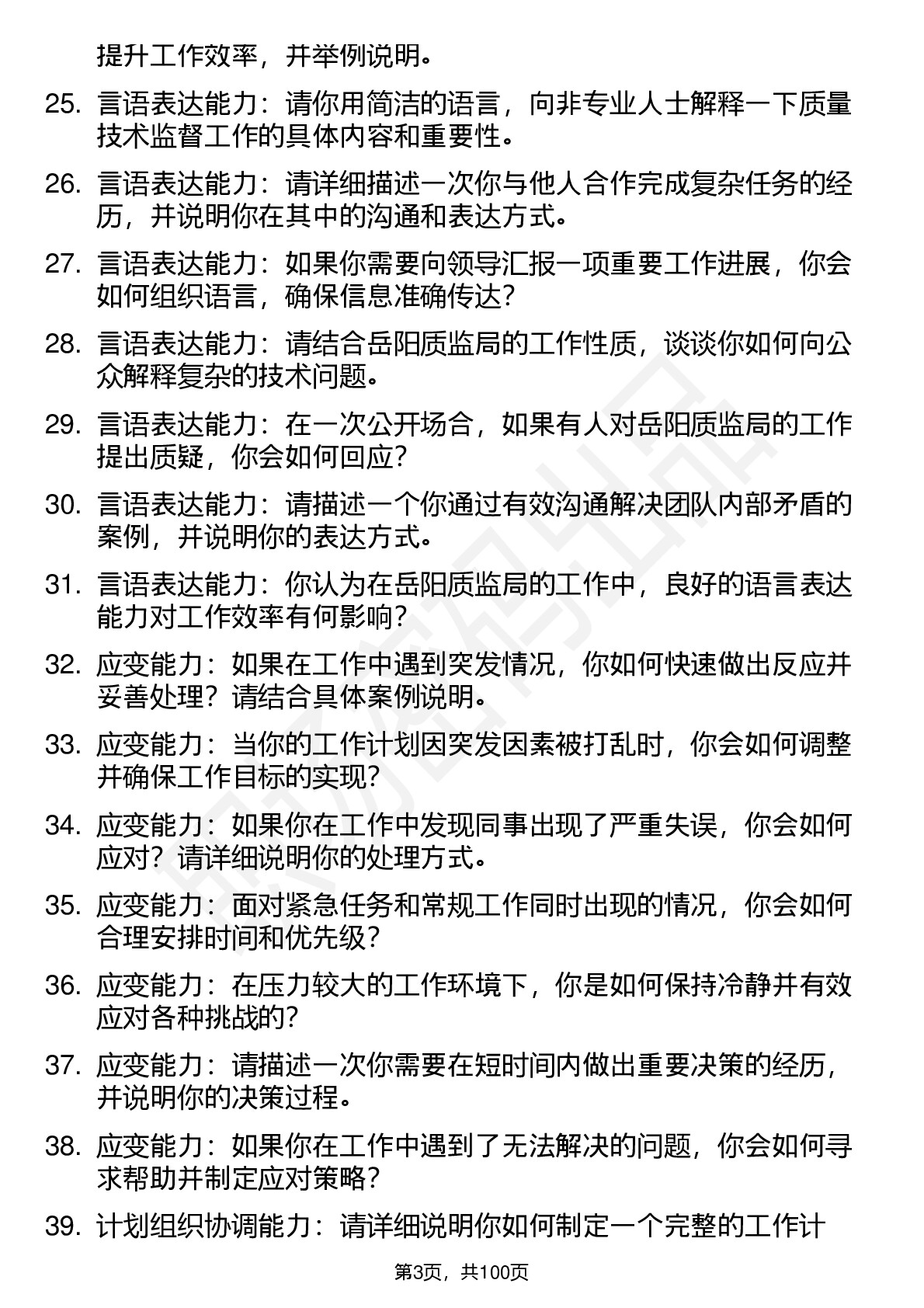 提升工作效率，并举例说明。

25. 言语表达能力：请你用简洁的语言，向非专业人士解释一下质量技术监督工作的具体内容和重要性。

26. 言语表达能力：请详细描述一次你与他人合作完成复杂任务的经历，并说明你在其中的沟通和表达方式。

27. 言语表达能力：如果你需要向领导汇报一项重要工作进展，你会如何组织语言，确保信息准确传达？

28. 言语表达能力：请结合岳阳质监局的工作性质，谈谈你如何向公众解释复杂的技术问题。

29. 言语表达能力：在一次公开场合，如果有人对岳阳质监局的工作提出质疑，你会如何回应？

30. 言语表达能力：请描述一个你通过有效沟通解决团队内部矛盾的案例，并说明你的表达方式。

31. 言语表达能力：你认为在岳阳质监局的工作中，良好的语言表达能力对工作效率有何影响？

32. 应变能力：如果在工作中遇到突发情况，你如何快速做出反应并妥善处理？请结合具体案例说明。

33. 应变能力：当你的工作计划因突发因素被打乱时，你会如何调整并确保工作目标的实现？

34. 应变能力：如果你在工作中发现同事出现了严重失误，你会如何应对？请详细说明你的处理方式。

35. 应变能力：面对紧急任务和常规工作同时出现的情况，你会如何合理安排时间和优先级？

36. 应变能力：在压力较大的工作环境下，你是如何保持冷静并有效应对各种挑战的？

37. 应变能力：请描述一次你需要在短时间内做出重要决策的经历，并说明你的决策过程。

38. 应变能力：如果你在工作中遇到了无法解决的问题，你会如何寻求帮助并制定应对策略？

39. 计划组织协调能力：请详细说明你如何制定一个完整的工作计

第3页，共100页